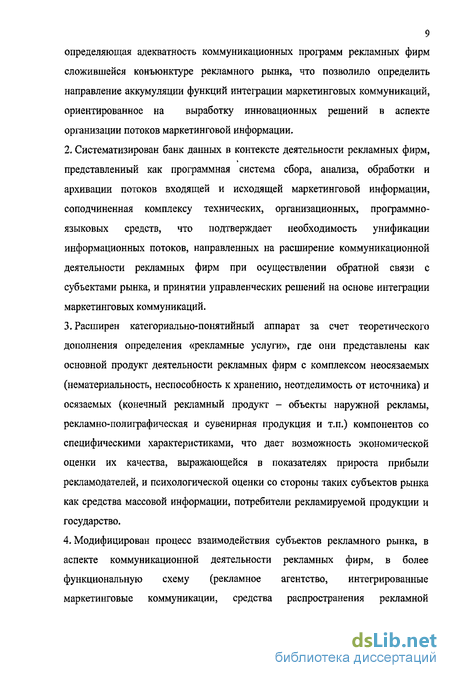 9

определяющая адекватность коммуникационных программ рекламных фирм сложившейся конъюнктуре рекламного рынка, что позволило определить направление аккумуляции функций интеграции маркетинговых коммуникаций, ориентированное на выработку инновационных решений в аспекте организации потоков маркетинговой информации.

2. Систематизирован банк данных в контексте деятельности рекламных фирм, представленный как программная система сбора, анализа, обработки и архивации потоков входящей и исходящей маркетинговой информации, соподчиненная комплексу технических, организационных, программно-языковых средств, что подтверждает необходимость унификации информационных потоков, направленных на расширение коммуникационной деятельности рекламных фирм при осуществлении обратной связи с субъектами рынка, и принятии управленческих решений на основе интеграции маркетинговых коммуникаций.

3. Расширен категориально-понятийный аппарат за счет теоретического дополнения определения «рекламные услуги», где они представлены как основной продукт деятельности рекламных фирм с комплексом неосязаемых (нематериальность, неспособность к хранению, неотделимость от источника) и осязаемых (конечный рекламный продукт – объекты наружной рекламы, рекламно-полиграфическая и сувенирная продукция и т.п.) компонентов со специфическими характеристиками, что дает возможность экономической оценки их качества, выражающейся в показателях прироста прибыли рекламодателей, и психологической оценки со стороны таких субъектов рынка как средства массовой информации, потребители рекламируемой продукции и государство.

4. Модифицирован процесс взаимодействия субъектов рекламного рынка, в аспекте коммуникационной деятельности рекламных фирм, в более функциональную схему (рекламное агентство, интегрированные маркетинговые коммуникации, средства распространения рекламной

dsLib.net
библиотека диссертаций